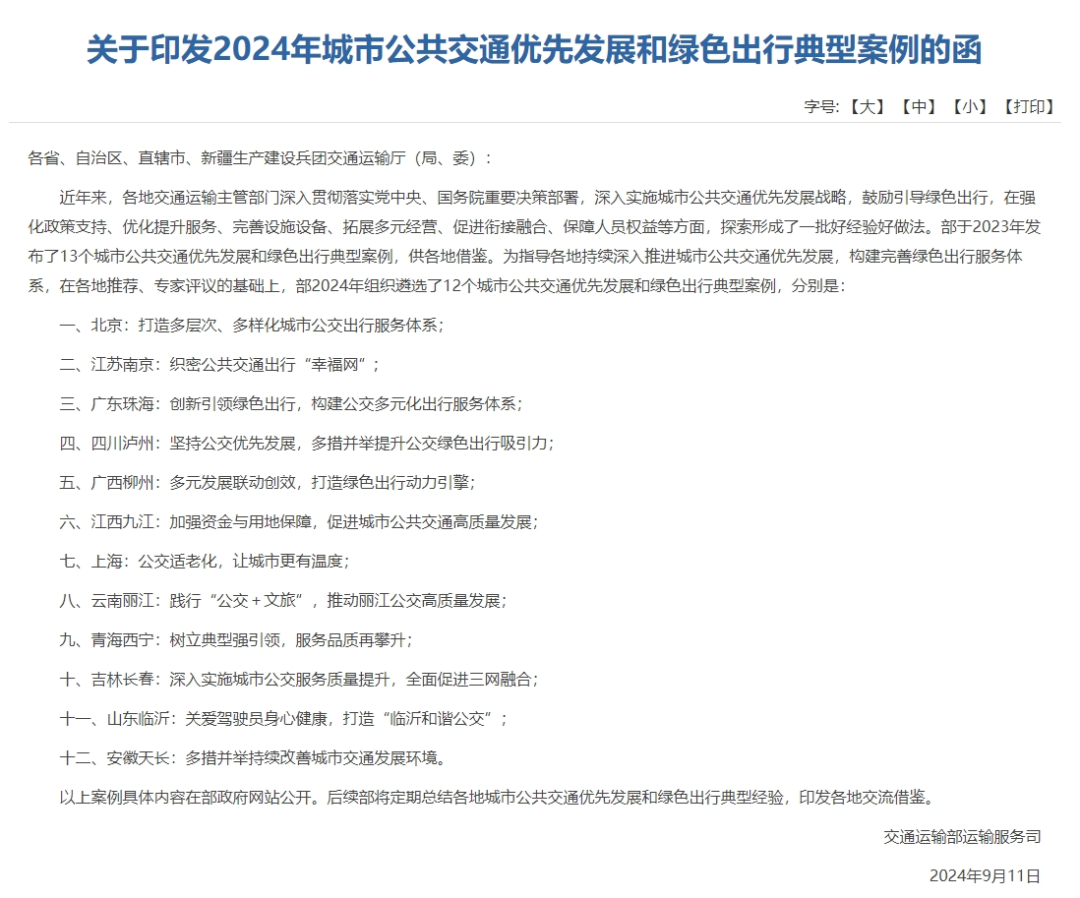 关于印发2024年城市公共交通优先发展和绿色出行典型案例的函

字号:【大】【中】【小】【打印】

各省、自治区、直辖市、新疆生产建设兵团交通运输厅（局、委）：

近年来，各地交通运输主管部门深入贯彻落实党中央、国务院重要决策部署，深入实施城市公共交通优先发展战略，鼓励引导绿色出行，在强化政策支持、优化提升服务、完善设施设备、拓展多元经营、促进衔接融合、保障人员权益等方面，探索形成了一批好经验好做法。部于2023年发布了13个城市公共交通优先发展和绿色出行典型案例，供各地借鉴。为指导各地持续深入推进城市公共交通优先发展，构建完善绿色出行服务体系，在各地推荐、专家评议的基础上，部2024年组织遴选了12个城市公共交通优先发展和绿色出行典型案例，分别是：

一、北京：打造多层次、多样化城市公交出行服务体系；

二、江苏南京：织密公共交通出行“幸福网”；

三、广东珠海：创新引领绿色出行，构建公交多元化出行服务体系；

四、四川泸州：坚持公交优先发展，多措并举提升公交绿色出行吸引力；

五、广西柳州：多元发展联动创效，打造绿色出行动力引擎；

六、江西九江：加强资金与用地保障，促进城市公共交通高质量发展；

七、上海：公交适老化，让城市更有温度；

八、云南丽江：践行“公交＋文旅”，推动丽江公交高质量发展；

九、青海西宁：树立典型强引领，服务品质再攀升；

十、吉林长春：深入实施城市公交服务质量提升，全面促进三网融合；

十一、山东临沂：关爱驾驶员身心健康，打造“临沂和谐公交”；

十二、安徽天长：多措并举持续改善城市交通发展环境。

以上案例具体内容在部政府网站公开。后续部将定期总结各地城市公共交通优先发展和绿色出行典型经验，印发各地交流借鉴。

交通运输部运输服务司

2024年9月11日